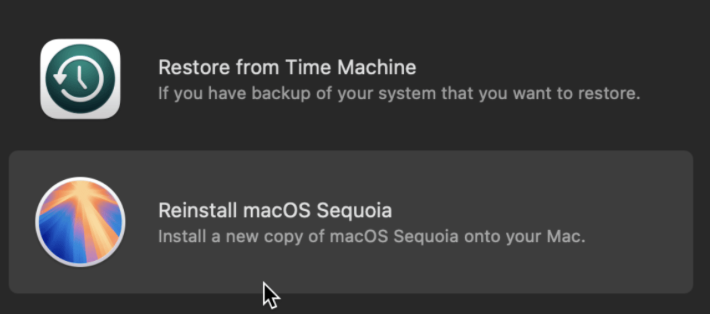 Restore from Time Machine
If you have backup of your system that you want to restore.

Reinstall macOS Sequoia
Install a new copy of macOS Sequoia onto your Mac.